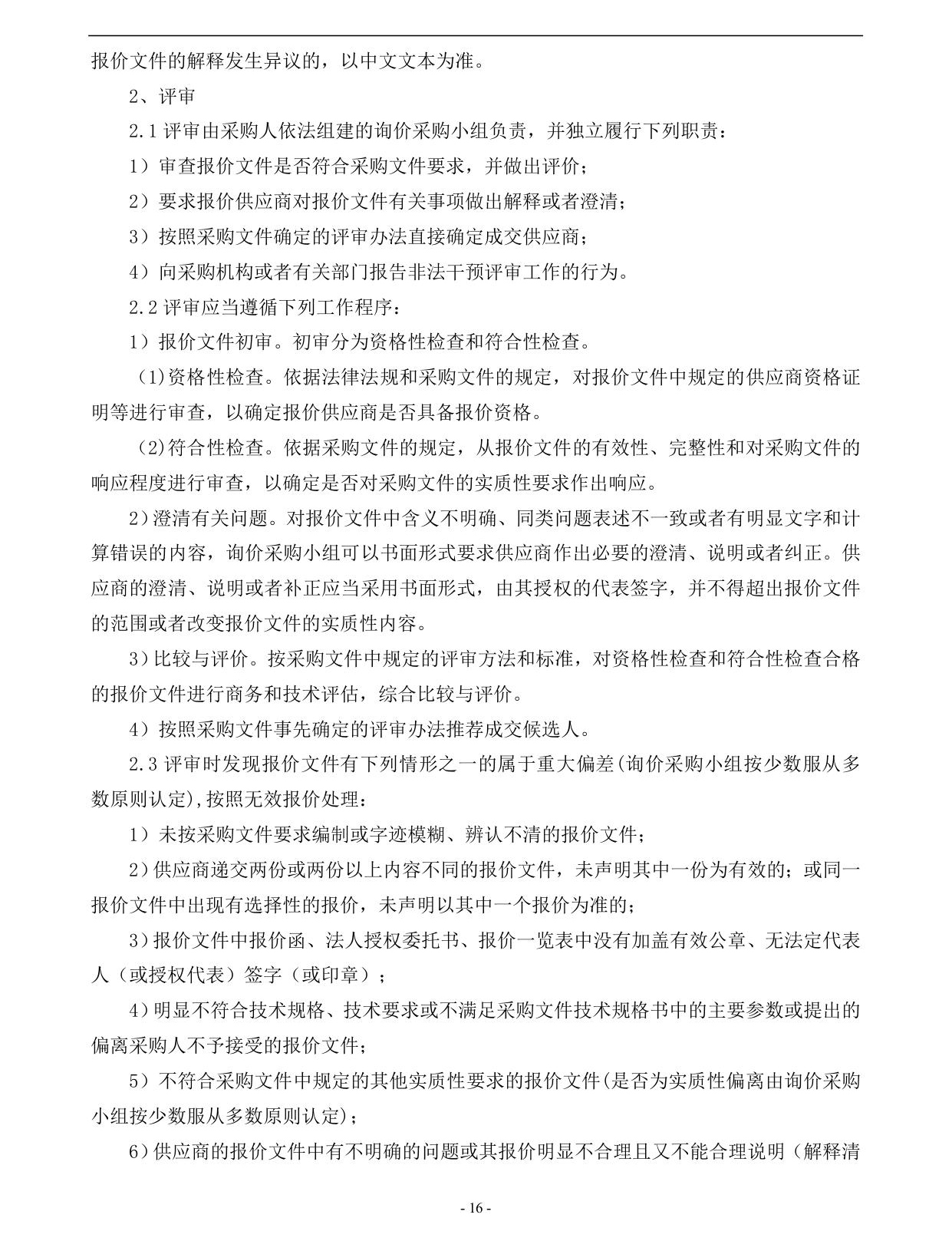 报价文件的解释发生异议的，以中文文本为准。

2、评审

2.1 评审由采购人依法组建的询价采购小组负责，并独立履行下列职责：

1）审查报价文件是否符合采购文件要求，并做出评价；

2）要求报价供应商对报价文件有关事项做出解释或者澄清；

3）按照采购文件确定的评审办法直接确定成交供应商；

4）向采购机构或者有关部门报告非法干预评审工作的行为。

2.2 评审应当遵循下列工作程序：

1）报价文件初审。初审分为资格性检查和符合性检查。

(1)资格性检查。依据法律法规和采购文件的规定，对报价文件中规定的供应商资格证明等进行审查，以确定报价供应商是否具备报价资格。

(2)符合性检查。依据采购文件的规定，从报价文件的有效性、完整性和对采购文件的响应程度进行审查，以确定是否对采购文件的实质性要求作出响应。

2)澄清有关问题。对报价文件中含义不明确、同类问题表述不一致或者有明显文字和计算错误的内容，询价采购小组可以书面形式要求供应商作出必要的澄清、说明或者纠正。供应商的澄清、说明或者补正应当采用书面形式，由其授权的代表签字，并不得超出报价文件的范围或者改变报价文件的实质性内容。

3)比较与评价。按采购文件中规定的评审方法和标准，对资格性检查和符合性检查合格的报价文件进行商务和技术评估，综合比较与评价。

4）按照采购文件事先确定的评审办法推荐成交候选人。

2.3 评审时发现报价文件有下列情形之一的属于重大偏差(询价采购小组按少数服从多数原则认定),按照无效报价处理：

1）未按采购文件要求编制或字迹模糊、辨认不清的报价文件；

2)供应商递交两份或两份以上内容不同的报价文件，未声明其中一份为有效的；或同一报价文件中出现有选择性的报价，未声明以其中一个报价为准的；

3)报价文件中报价函、法人授权委托书、报价一览表中没有加盖有效公章、无法定代表人（或授权代表）签字（或印章）；

4)明显不符合技术规格、技术要求或不满足采购文件技术规格书中的主要参数或提出的偏离采购人不予接受的报价文件；

5）不符合采购文件中规定的其他实质性要求的报价文件(是否为实质性偏离由询价采购小组按少数服从多数原则认定)；

6)供应商的报价文件中有不明确的问题或其报价明显不合理且又不能合理说明（解释清

- 16 -